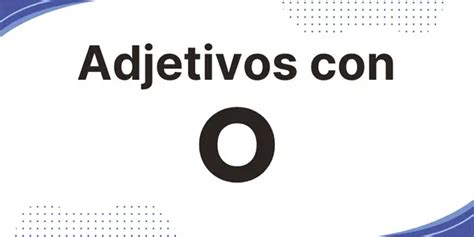 Adjetivos con

O